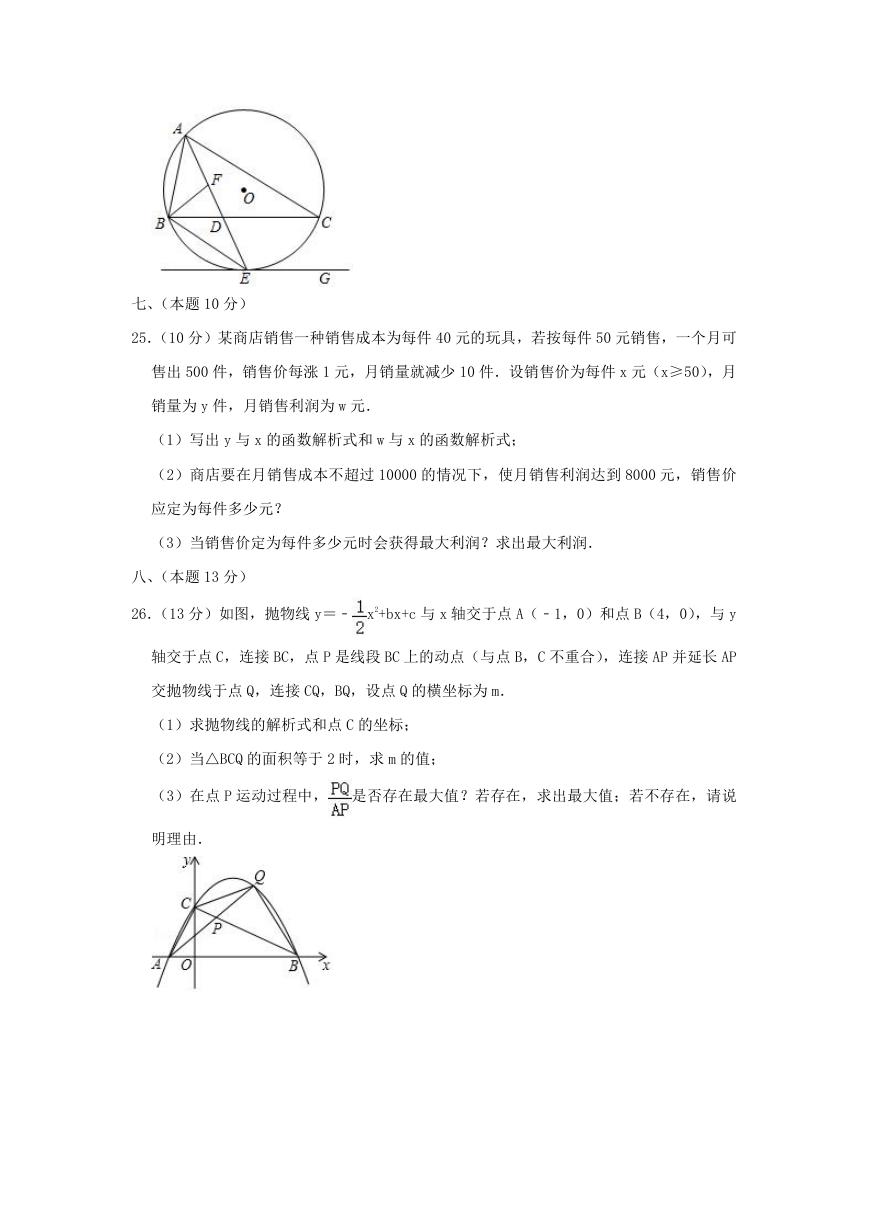 A
F
O
B
D
C
E
G

七、（本题 10 分）

25．（10 分）某商店销售一种销售成本为每件 40 元的玩具，若按每件 50 元销售，一个月可售出 500 件，销售价每涨 1 元，月销量就减少 10 件．设销售价为每件 x 元（x≥50），月销量为 y 件，月销售利润为 w 元．

（1）写出 y 与 x 的函数解析式和 w 与 x 的函数解析式；

（2）商店要在月销售成本不超过 10000 的情况下，使月销售利润达到 8000 元，销售价应定为每件多少元？

（3）当销售价定为每件多少元时会获得最大利润？求出最大利润．

八、（本题 13 分）

26．（13 分）如图，抛物线 $y=-\frac{1}{2}x^2+bx+c$ 与 x 轴交于点 A（﹣1，0）和点 B（4，0），与 y 轴交于点 C，连接 BC，点 P 是线段 BC 上的动点（与点 B，C 不重合），连接 AP 并延长 AP 交抛物线于点 Q，连接 CQ，BQ，设点 Q 的横坐标为 m．

（1）求抛物线的解析式和点 C 的坐标；

（2）当△BCQ 的面积等于 2 时，求 m 的值；

（3）在点 P 运动过程中，$\frac{PQ}{AP}$是否存在最大值？若存在，求出最大值；若不存在，请说明理由．

y
Q
C
P
A
O
B
x